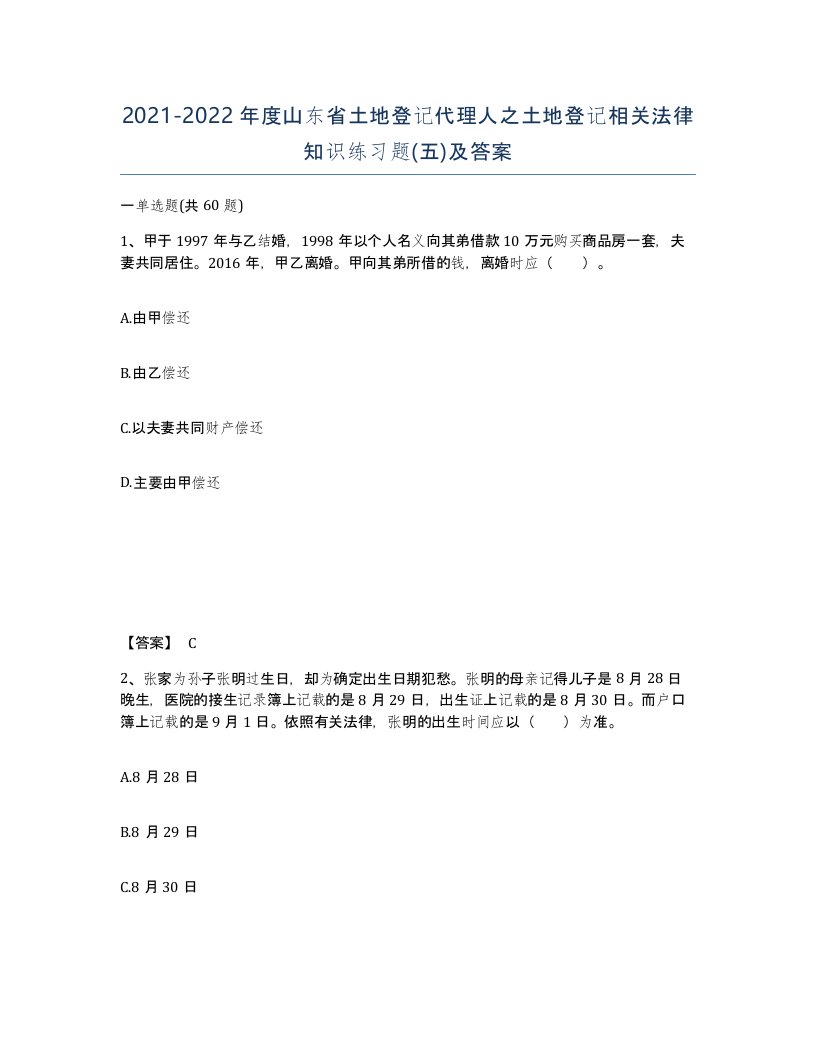 2021-2022年度山东省土地登记代理人之土地登记相关法律知识练习题(五)及答案

一单选题(共60题)

1、甲于1997年与乙结婚，1998年以个人名义向其弟借款10万元购买商品房一套，夫妻共同居住。2016年，甲乙离婚。甲向其弟所借的钱，离婚时应（ ）。

A.由甲偿还

B.由乙偿还

C.以夫妻共同财产偿还

D.主要由甲偿还

【答案】 C

2、张家为孙子张明过生日，却为确定出生日期犯愁。张明的母亲记得儿子是8月28日晚生，医院的接生记录簿上记载的是8月29日，出生证上记载的是8月30日。而户口簿上记载的是9月1日。依照有关法律，张明的出生时间应以（ ）为准。

A.8月28日

B.8月29日

C.8月30日